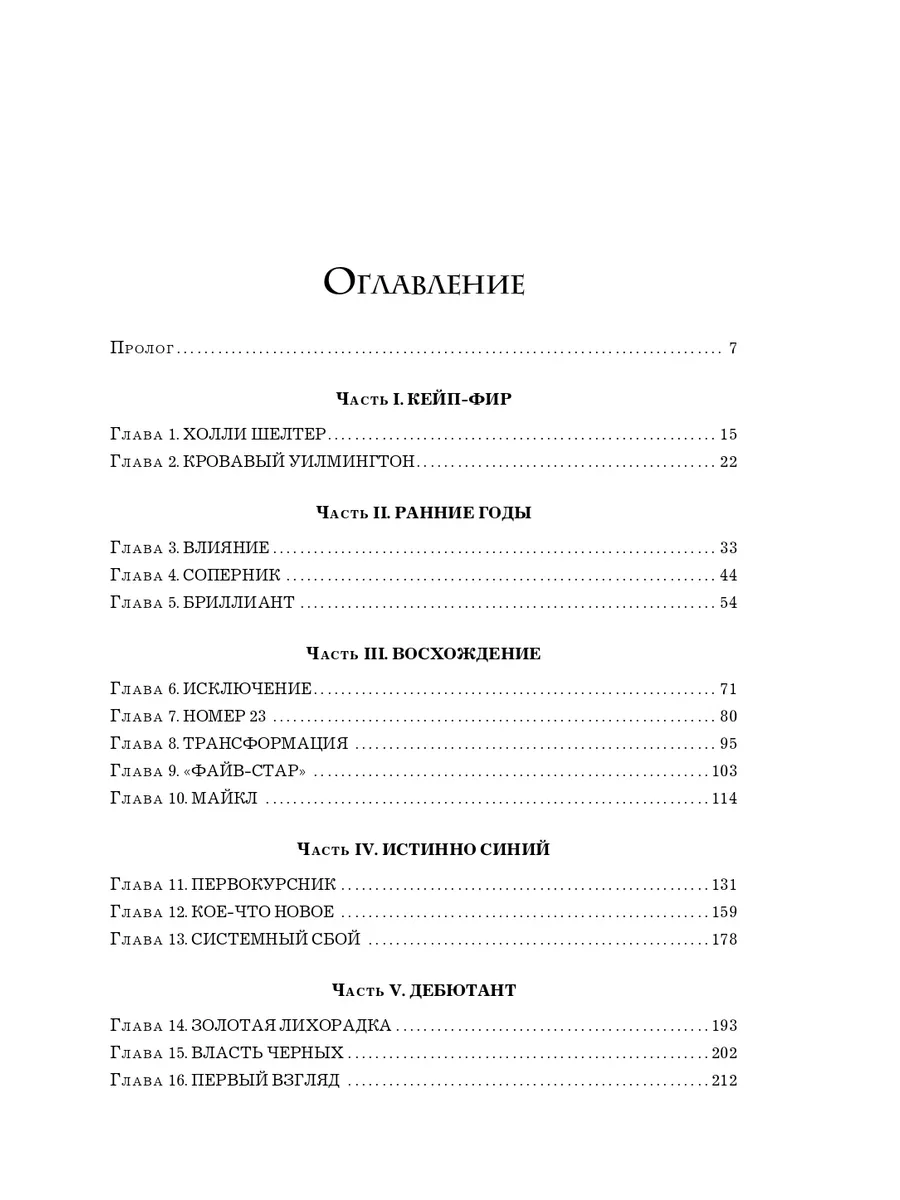 Оглавление

Пролог 7

Часть I. КЕЙП-ФИР

Глава 1. ХОЛЛИ ШЕЛТЕР 15
Глава 2. КРОВАВЫЙ УИЛМИНГТОН 22

Часть II. РАННИЕ ГОДЫ

Глава 3. ВЛИЯНИЕ 33
Глава 4. СОПЕРНИК 44
Глава 5. БРИЛЛИАНТ 54

Часть III. ВОСХОЖДЕНИЕ

Глава 6. ИСКЛЮЧЕНИЕ 71
Глава 7. НОМЕР 23 80
Глава 8. ТРАНСФОРМАЦИЯ 95
Глава 9. «ФАЙВ-СТАР» 103
Глава 10. МАЙКЛ 114

Часть IV. ИСТИННО СИНИЙ

Глава 11. ПЕРВОКУРСНИК 131
Глава 12. КОЕ-ЧТО НОВОЕ 159
Глава 13. СИСТЕМНЫЙ СБОЙ 178

Часть V. ДЕБЮТАНТ

Глава 14. ЗОЛОТАЯ ЛИХОРАДКА 193
Глава 15. ВЛАСТЬ ЧЕРНЫХ 202
Глава 16. ПЕРВЫЙ ВЗГЛЯД 212